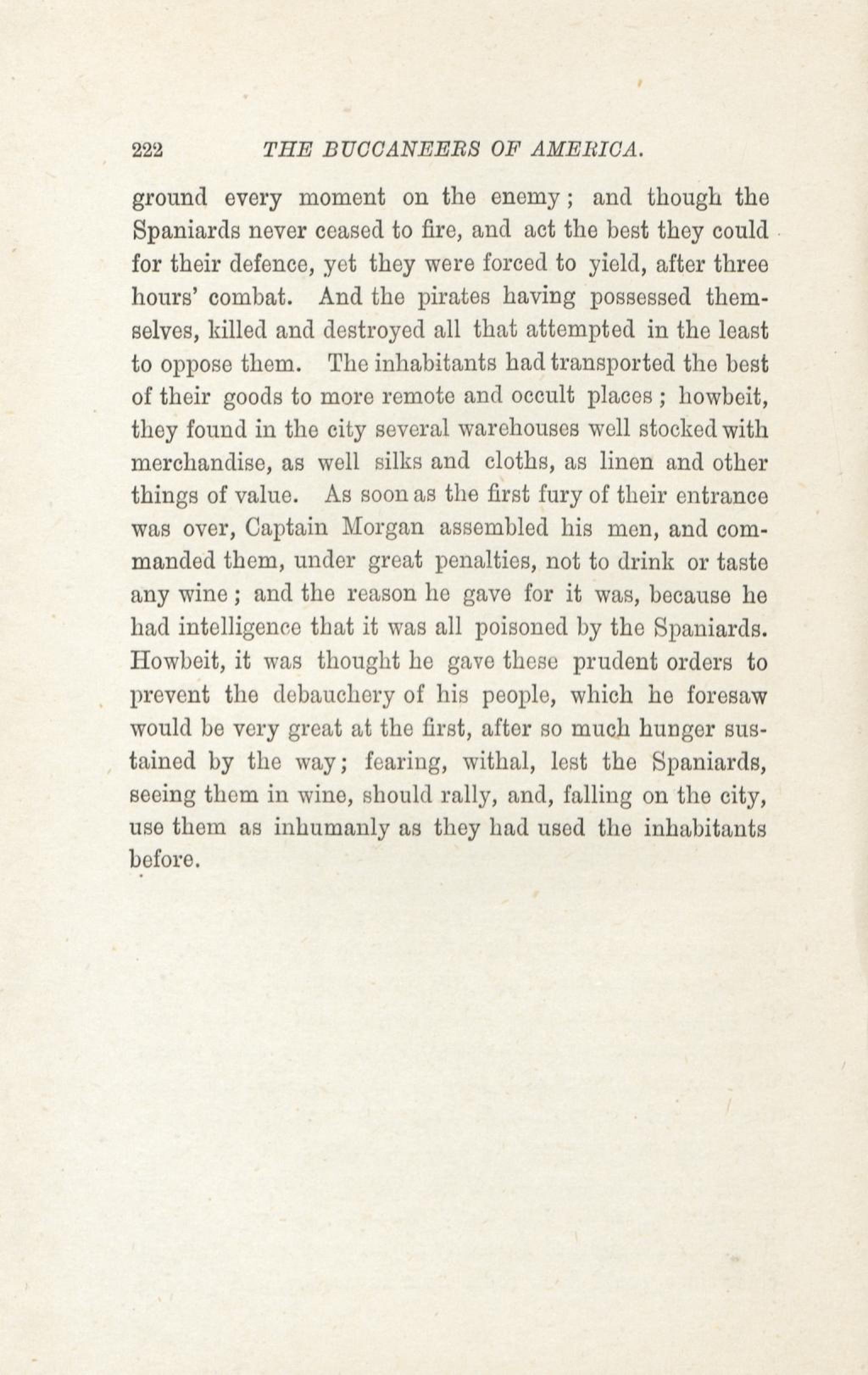 222 THE BUCCANEERS OF AMERICA.

ground every moment on the enemy; and though the Spaniards never ceased to fire, and act the best they could for their defence, yet they were forced to yield, after three hours' combat. And the pirates having possessed themselves, killed and destroyed all that attempted in the least to oppose them. The inhabitants had transported the best of their goods to more remote and occult places; howbeit, they found in the city several warehouses well stocked with merchandise, as well silks and cloths, as linen and other things of value. As soon as the first fury of their entrance was over, Captain Morgan assembled his men, and commanded them, under great penalties, not to drink or taste any wine; and the reason he gave for it was, because he had intelligence that it was all poisoned by the Spaniards. Howbeit, it was thought he gave these prudent orders to prevent the debauchery of his people, which he foresaw would be very great at the first, after so much hunger sustained by the way; fearing, withal, lest the Spaniards, seeing them in wine, should rally, and, falling on the city, use them as inhumanly as they had used the inhabitants before.